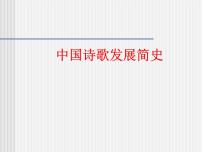 中国诗歌发展简史